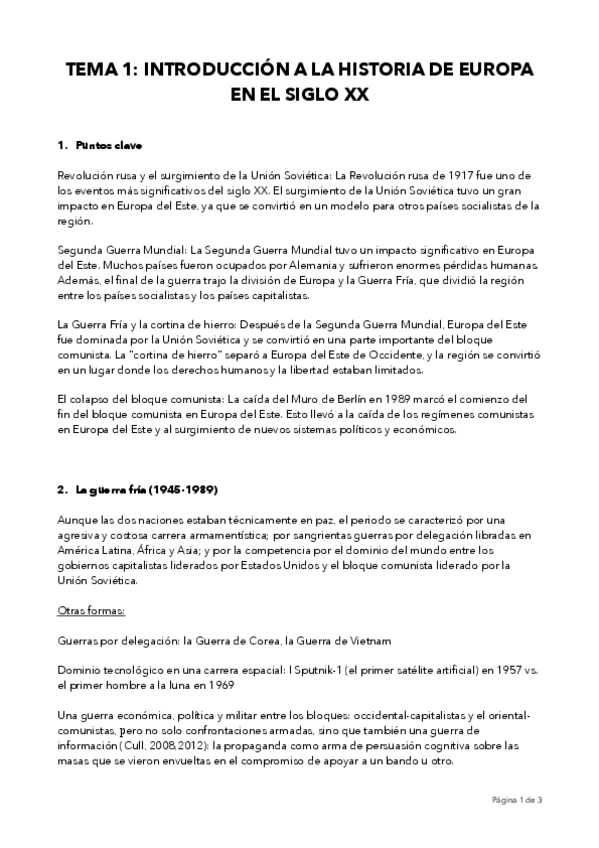 TEMA 1: INTRODUCCIÓN A LA HISTORIA DE EUROPA EN EL SIGLO XX

1. Puntos clave

Revolución rusa y el surgimiento de la Unión Soviética: La Revolución rusa de 1917 fue uno de los eventos más significativos del siglo XX. El surgimiento de la Unión Soviética tuvo un gran impacto en Europa del Este, ya que se convirtió en un modelo para otros países socialistas de la región.

Segunda Guerra Mundial: La Segunda Guerra Mundial tuvo un impacto significativo en Europa del Este. Muchos países fueron ocupados por Alemania y sufrieron enormes pérdidas humanas. Además, el final de la guerra trajo la división de Europa y la Guerra Fría, que dividió la región entre los países socialistas y los países capitalistas.

La Guerra Fría y la cortina de hierro: Después de la Segunda Guerra Mundial, Europa del Este fue dominada por la Unión Soviética y se convirtió en una parte importante del bloque comunista. La "cortina de hierro" separó a Europa del Este de Occidente, y la región se convirtió en un lugar donde los derechos humanos y la libertad estaban limitados.

El colapso del bloque comunista: La caída del Muro de Berlín en 1989 marcó el comienzo del fin del bloque comunista en Europa del Este. Esto llevó a la caída de los regímenes comunistas en Europa del Este y al surgimiento de nuevos sistemas políticos y económicos.

2. La guerra fría (1945-1989)

Aunque las dos naciones estaban técnicamente en paz, el periodo se caracterizó por una agresiva y costosa carrera armamentística; por sangrientas guerras por delegación libradas en América Latina, África y Asia; y por la competencia por el dominio del mundo entre los gobiernos capitalistas liderados por Estados Unidos y el bloque comunista liderado por la Unión Soviética.

Otras formas:

Guerras por delegación: la Guerra de Corea, la Guerra de Vietnam

Dominio tecnológico en una carrera espacial: l Sputnik-1 (el primer satélite artificial) en 1957 vs. el primer hombre a la luna en 1969

Una guerra económica, política y militar entre los bloques: occidental-capitalistas y el oriental-comunistas, pero no solo confrontaciones armadas, sino que también una guerra de información (Cull, 2008,2012): la propaganda como arma de persuasión cognitiva sobre las masas que se vieron envueltas en el compromiso de apoyar a un bando u otro.

Página 1 de 3